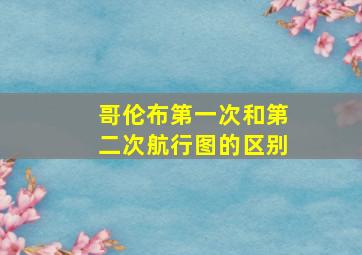 哥伦布第一次和第二次航行图的区别